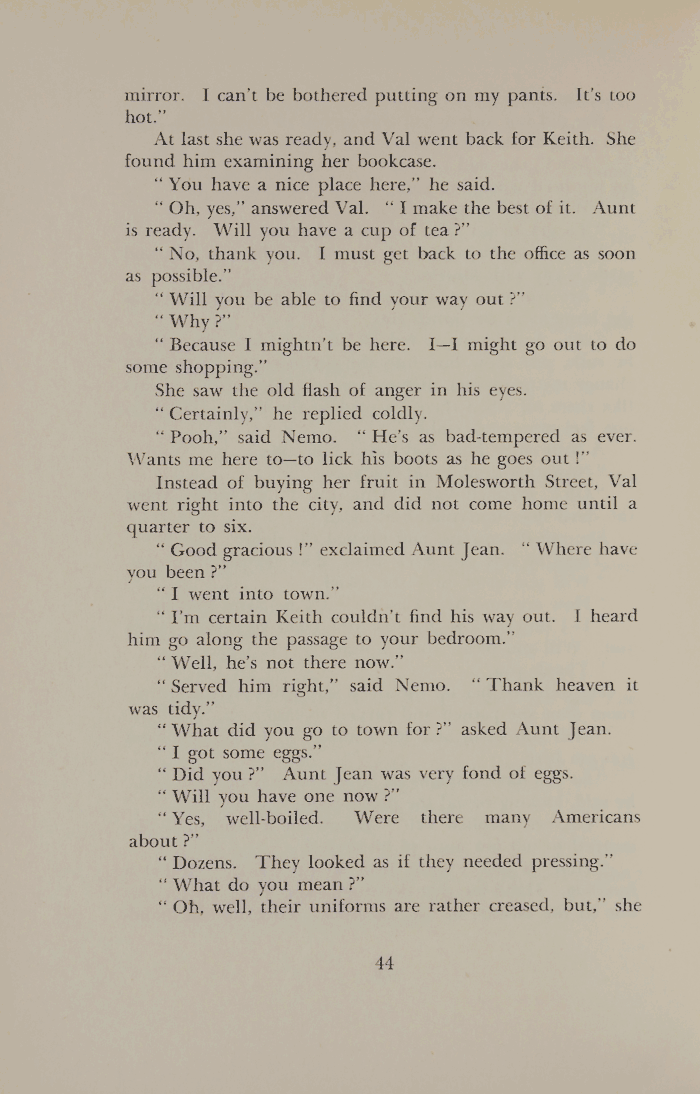 mirror. I can't be bothered putting on my pants. It's too hot."

At last she was ready, and Val went back for Keith. She found him examining her bookcase.

"You have a nice place here," he said.

"Oh, yes," answered Val. "I make the best of it. Aunt is ready. Will you have a cup of tea?"

"No, thank you. I must get back to the office as soon as possible."

"Will you be able to find your way out?"

"Why?"

"Because I mightn't be here. I—I might go out to do some shopping."

She saw the old flash of anger in his eyes.

"Certainly," he replied coldly.

"Pooh," said Nemo. "He's as bad-tempered as ever. Wants me here to—to lick his boots as he goes out!"

Instead of buying her fruit in Molesworth Street, Val went right into the city, and did not come home until a quarter to six.

"Good gracious!" exclaimed Aunt Jean. "Where have you been?"

"I went into town."

"I'm certain Keith couldn't find his way out. I heard him go along the passage to your bedroom."

"Well, he's not there now."

"Served him right," said Nemo. "Thank heaven it was tidy."

"What did you go to town for?" asked Aunt Jean.

"I got some eggs."

"Did you?" Aunt Jean was very fond of eggs.

"Will you have one now?"

"Yes, well-boiled. Were there many Americans about?"

"Dozens. They looked as if they needed pressing."

"What do you mean?"

"Oh, well, their uniforms are rather creased, but," she

44